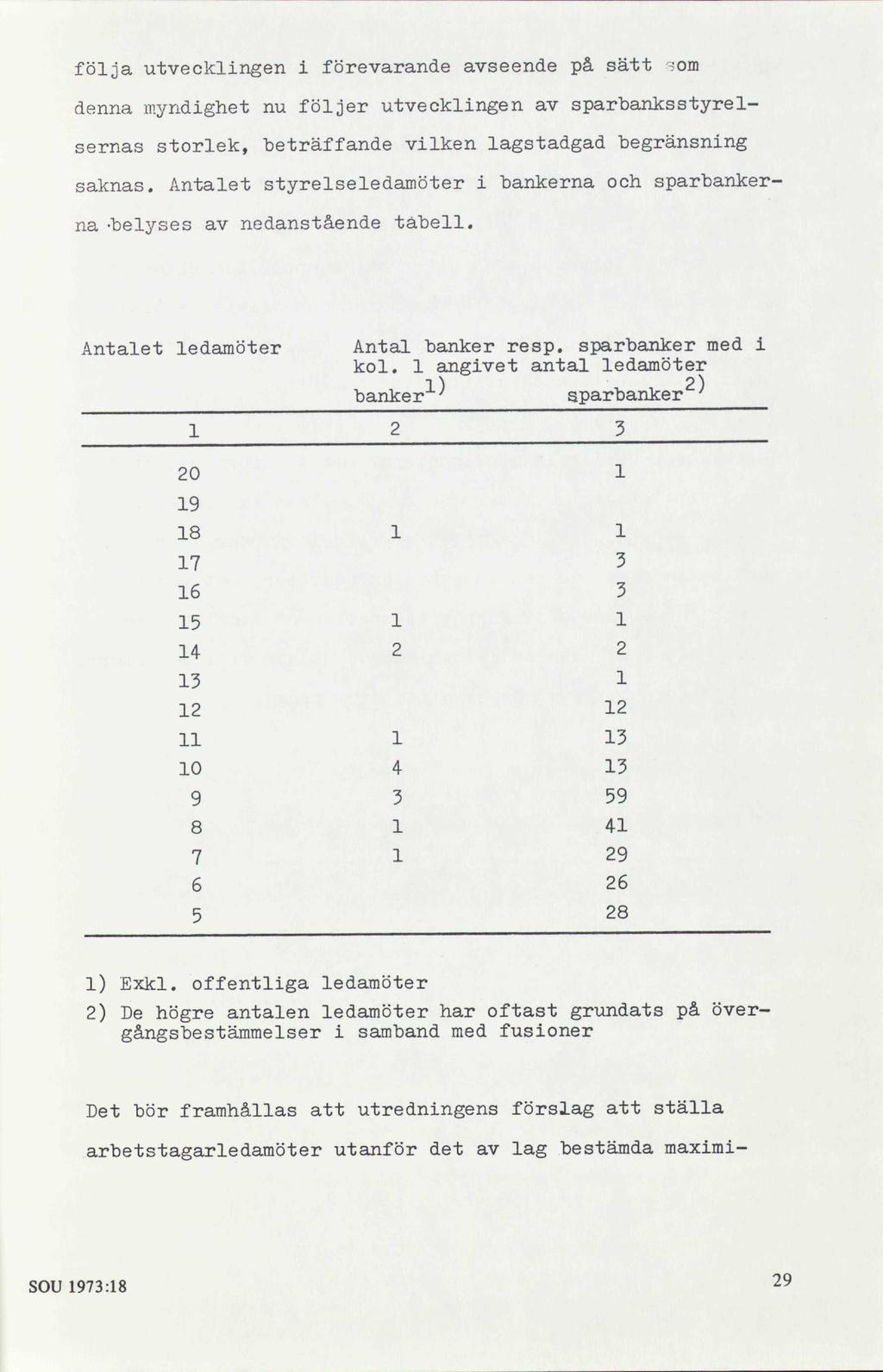 följa utvecklingen i förevarande avseende på sätt som denna myndighet nu följer utvecklingen av sparbanksstyrelsernas storlek, beträffande vilken lagstadgad begränsning saknas. Antalet styrelseledamöter i bankerna och sparbankerna belyses av nedanstående tabell.

| Antalet ledamöter | Antal banker resp. sparbanker med i kol. 1 angivet antal ledamöter banker$^{1)}$ | sparbanker$^{2)}$ |
|---|---|---|
| 1 | 2 | 3 |
| 20 | | 1 |
| 19 | | |
| 18 | 1 | 1 |
| 17 | | 3 |
| 16 | | 3 |
| 15 | 1 | 1 |
| 14 | 2 | 2 |
| 13 | | 1 |
| 12 | | 12 |
| 11 | 1 | 13 |
| 10 | 4 | 13 |
| 9 | 3 | 59 |
| 8 | 1 | 41 |
| 7 | 1 | 29 |
| 6 | | 26 |
| 5 | | 28 |

1) Exkl. offentliga ledamöter
2) De högre antalen ledamöter har oftast grundats på övergångsbestämmelser i samband med fusioner

Det bör framhållas att utredningens förslag att ställa arbetstagarledamöter utanför det av lag bestämda maximi-

SOU 1973:18

29